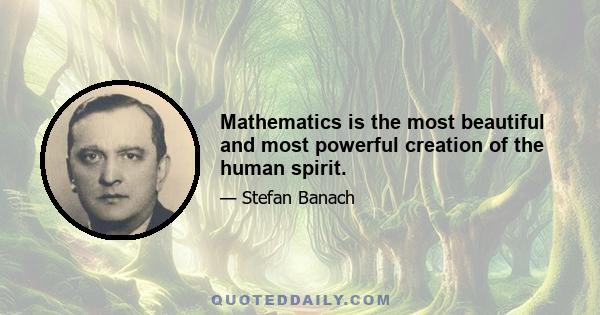 Mathematics is the most beautiful and most powerful creation of the human spirit.

— Stefan Banach

QUOTEDDAILY.COM